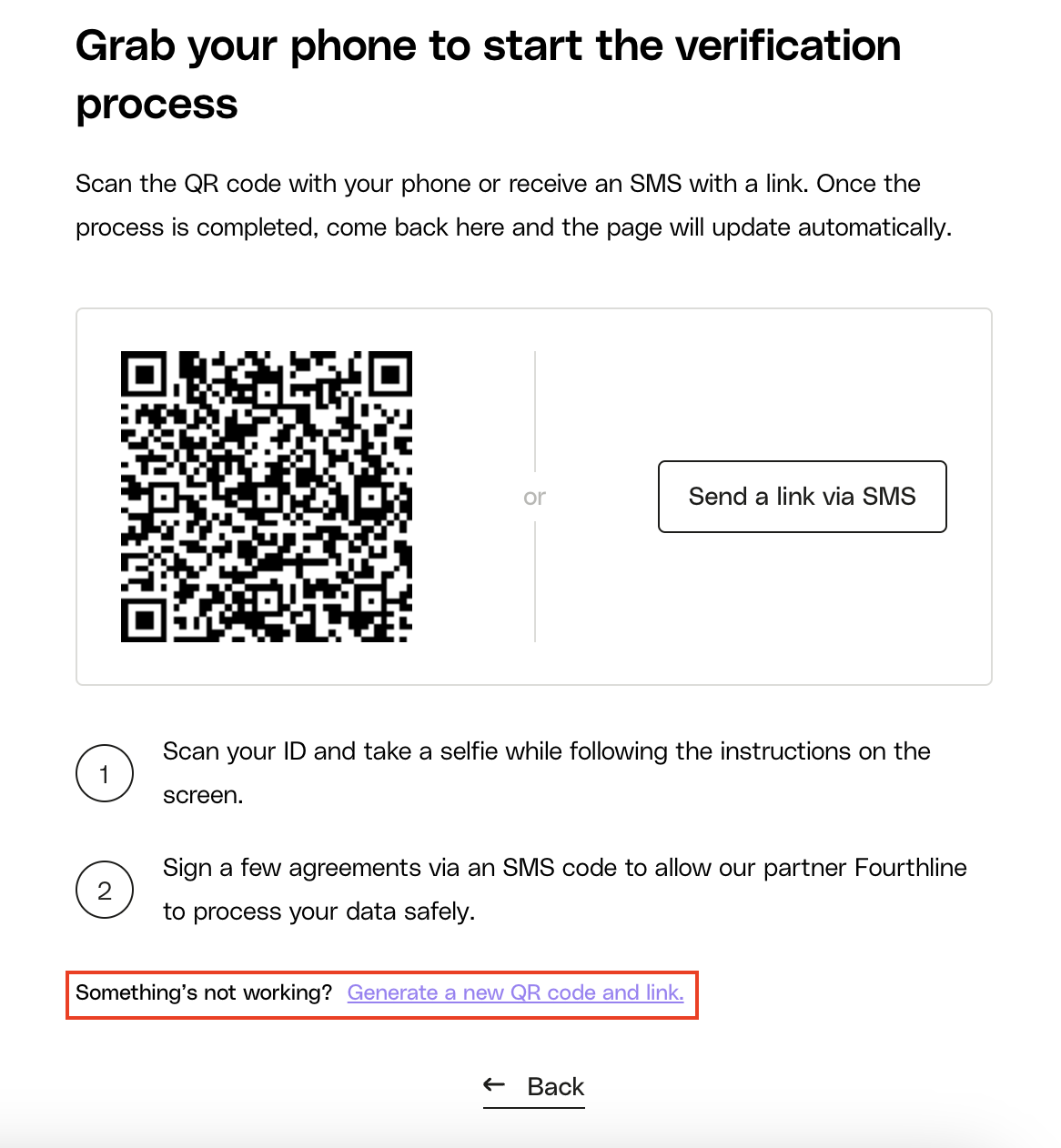 Grab your phone to start the verification process

Scan the QR code with your phone or receive an SMS with a link. Once the process is completed, come back here and the page will update automatically.

or

Send a link via SMS

1 Scan your ID and take a selfie while following the instructions on the screen.

2 Sign a few agreements via an SMS code to allow our partner Fourthline to process your data safely.

Something's not working? Generate a new QR code and link.

← Back